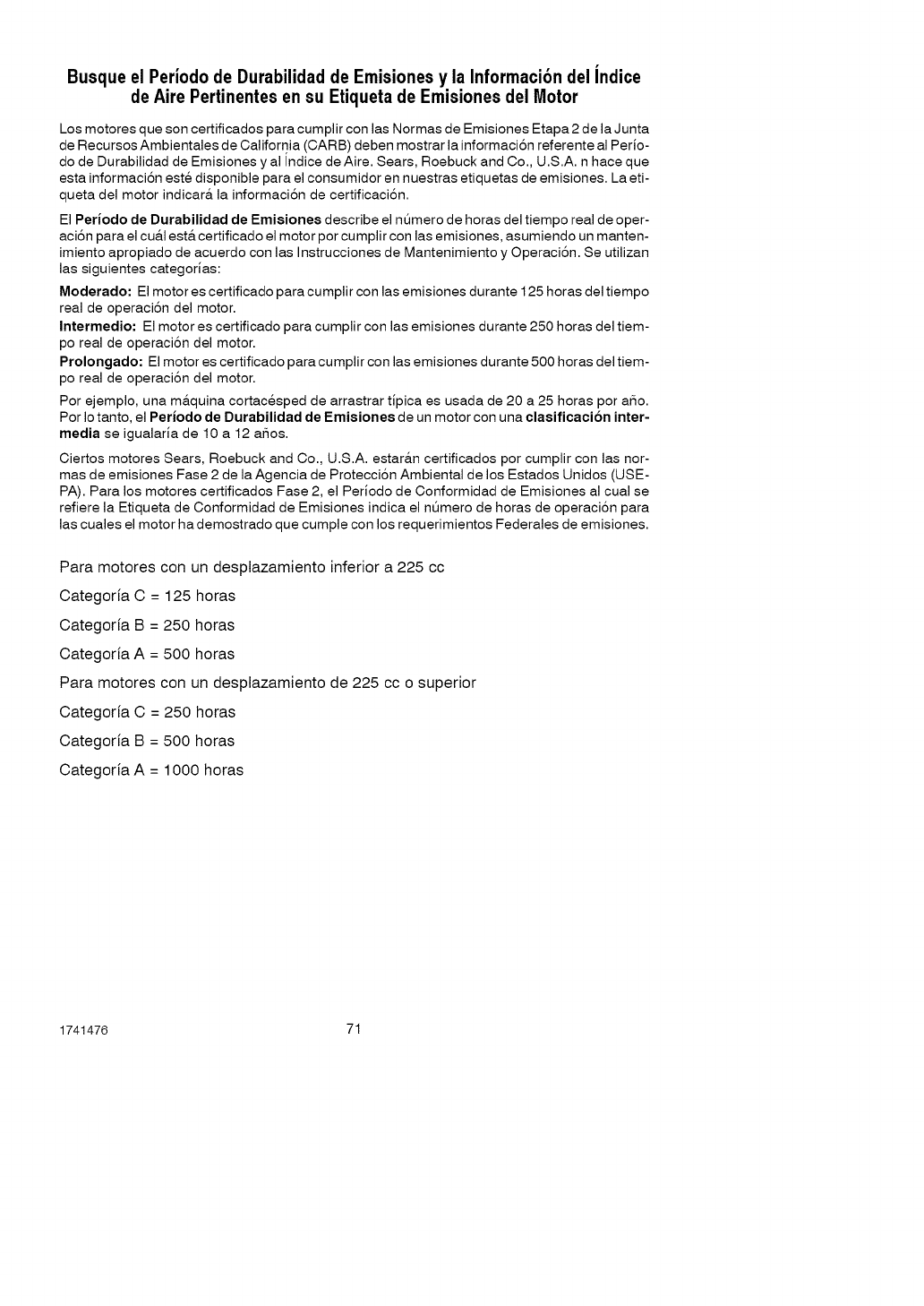 Busque el Período de Durabilidad de Emisiones y la Información del Índice de Aire Pertinentes en su Etiqueta de Emisiones del Motor

Los motores que son certificados para cumplir con las Normas de Emisiones Etapa 2 de la Junta de Recursos Ambientales de California (CARB) deben mostrar la información referente al Período de Durabilidad de Emisiones y al Índice de Aire. Sears, Roebuck and Co., U.S.A. n hace que esta información esté disponible para el consumidor en nuestras etiquetas de emisiones. La etiqueta del motor indicará la información de certificación.

El Período de Durabilidad de Emisiones describe el número de horas del tiempo real de operación para el cuál está certificado el motor por cumplir con las emisiones, asumiendo un mantenimiento apropiado de acuerdo con las Instrucciones de Mantenimiento y Operación. Se utilizan las siguientes categorías:

Moderado: El motor es certificado para cumplir con las emisiones durante 125 horas del tiempo real de operación del motor.
Intermedio: El motor es certificado para cumplir con las emisiones durante 250 horas del tiempo real de operación del motor.
Prolongado: El motor es certificado para cumplir con las emisiones durante 500 horas del tiempo real de operación del motor.

Por ejemplo, una máquina cortacésped de arrastrar típica es usada de 20 a 25 horas por año. Por lo tanto, el Período de Durabilidad de Emisiones de un motor con una clasificación intermedia se igualaría de 10 a 12 años.

Ciertos motores Sears, Roebuck and Co., U.S.A. estarán certificados por cumplir con las normas de emisiones Fase 2 de la Agencia de Protección Ambiental de los Estados Unidos (USEPA). Para los motores certificados Fase 2, el Período de Conformidad de Emisiones al cual se refiere la Etiqueta de Conformidad de Emisiones indica el número de horas de operación para las cuales el motor ha demostrado que cumple con los requerimientos Federales de emisiones.

Para motores con un desplazamiento inferior a 225 cc

Categoría C = 125 horas

Categoría B = 250 horas

Categoría A = 500 horas

Para motores con un desplazamiento de 225 cc o superior

Categoría C = 250 horas

Categoría B = 500 horas

Categoría A = 1000 horas

1741476

71